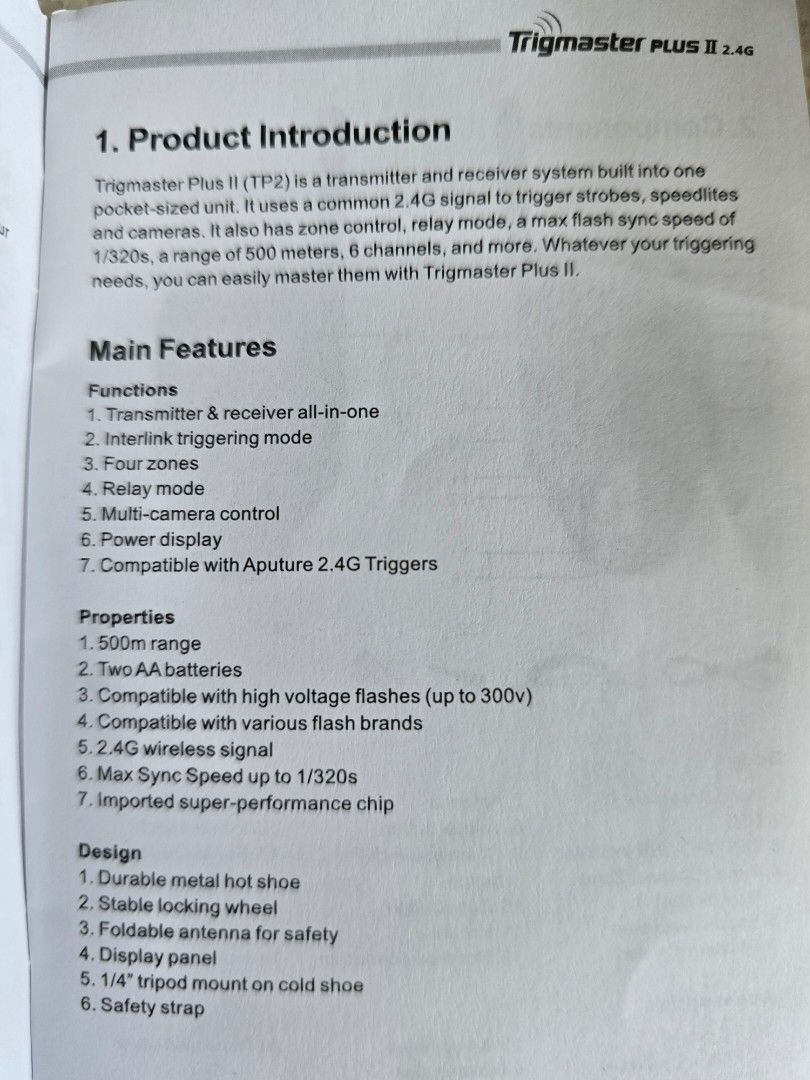 Trigmaster PLUS II 2.4G

1. Product Introduction

Trigmaster Plus II (TP2) is a transmitter and receiver system built into one pocket-sized unit. It uses a common 2.4G signal to trigger strobes, speedlites and cameras. It also has zone control, relay mode, a max flash sync speed of 1/320s, a range of 500 meters, 6 channels, and more. Whatever your triggering needs, you can easily master them with Trigmaster Plus II.

Main Features

Functions
1. Transmitter & receiver all-in-one
2. Interlink triggering mode
3. Four zones
4. Relay mode
5. Multi-camera control
6. Power display
7. Compatible with Aputure 2.4G Triggers

Properties
1. 500m range
2. Two AA batteries
3. Compatible with high voltage flashes (up to 300v)
4. Compatible with various flash brands
5. 2.4G wireless signal
6. Max Sync Speed up to 1/320s
7. Imported super-performance chip

Design
1. Durable metal hot shoe
2. Stable locking wheel
3. Foldable antenna for safety
4. Display panel
5. 1/4" tripod mount on cold shoe
6. Safety strap